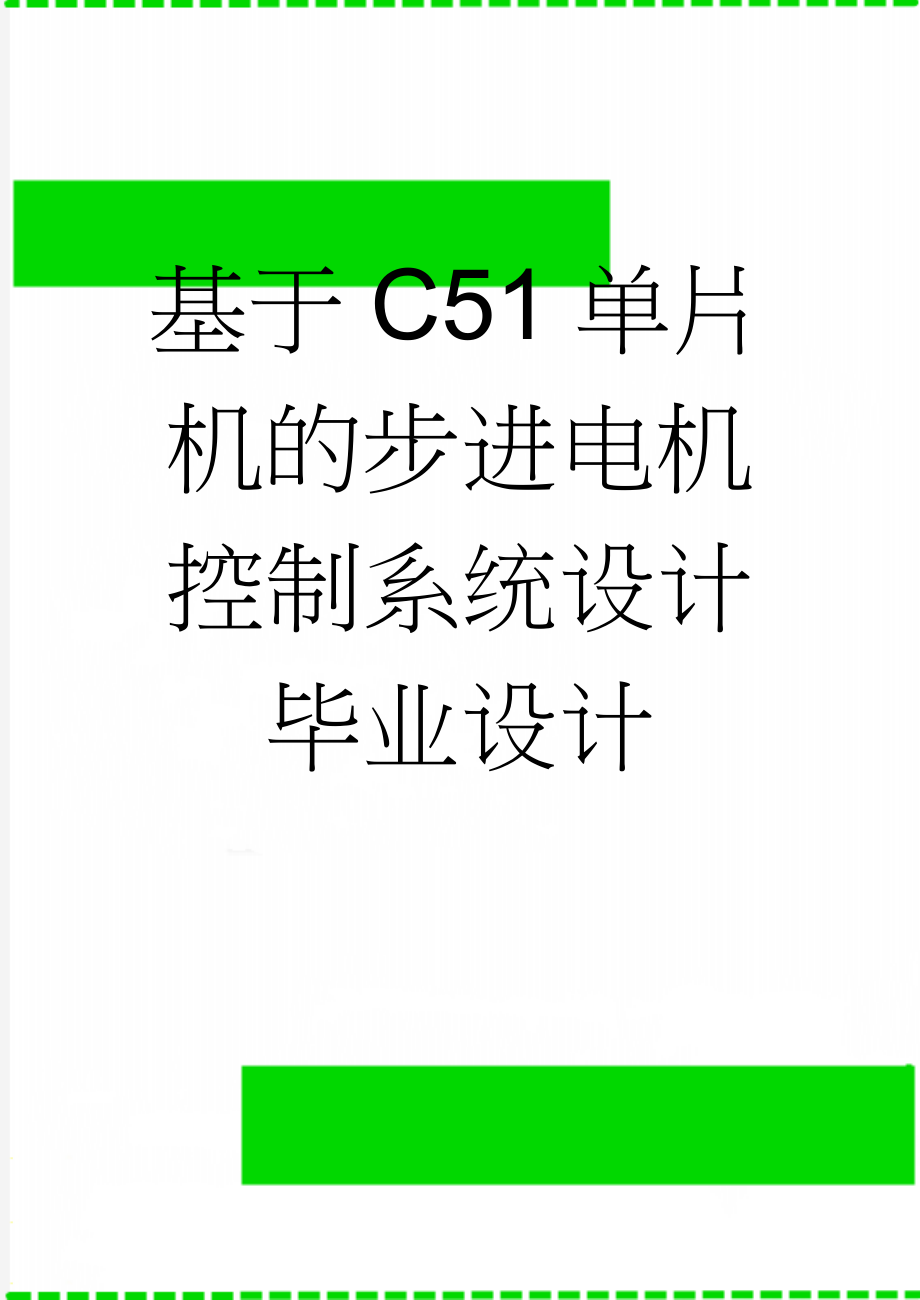 基于C51单片机的步进电机控制系统设计毕业设计